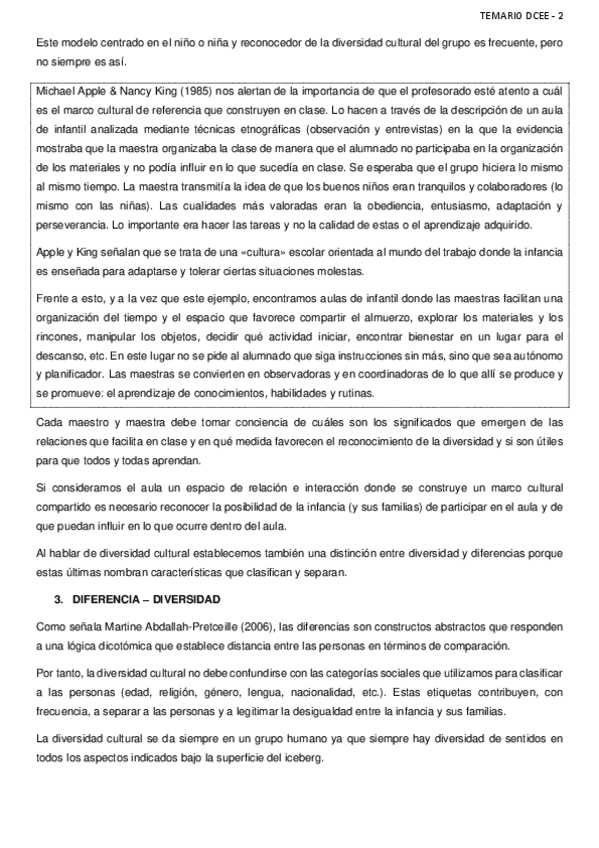 TEMARIO DCEE - 2

Este modelo centrado en el niño o niña y reconocedor de la diversidad cultural del grupo es frecuente, pero no siempre es así.

Michael Apple & Nancy King (1985) nos alertan de la importancia de que el profesorado esté atento a cuál es el marco cultural de referencia que construyen en clase. Lo hacen a través de la descripción de un aula de infantil analizada mediante técnicas etnográficas (observación y entrevistas) en la que la evidencia mostraba que la maestra organizaba la clase de manera que el alumnado no participaba en la organización de los materiales y no podía influir en lo que sucedía en clase. Se esperaba que el grupo hiciera lo mismo al mismo tiempo. La maestra transmitía la idea de que los buenos niños eran tranquilos y colaboradores (lo mismo con las niñas). Las cualidades más valoradas eran la obediencia, entusiasmo, adaptación y perseverancia. Lo importante era hacer las tareas y no la calidad de estas o el aprendizaje adquirido.

Apple y King señalan que se trata de una «cultura» escolar orientada al mundo del trabajo donde la infancia es enseñada para adaptarse y tolerar ciertas situaciones molestas.

Frente a esto, y a la vez que este ejemplo, encontramos aulas de infantil donde las maestras facilitan una organización del tiempo y el espacio que favorece compartir el almuerzo, explorar los materiales y los rincones, manipular los objetos, decidir qué actividad iniciar, encontrar bienestar en un lugar para el descanso, etc. En este lugar no se pide al alumnado que siga instrucciones sin más, sino que sea autónomo y planificador. Las maestras se convierten en observadoras y en coordinadoras de lo que allí se produce y se promueve: el aprendizaje de conocimientos, habilidades y rutinas.

Cada maestro y maestra debe tomar conciencia de cuáles son los significados que emergen de las relaciones que facilita en clase y en qué medida favorecen el reconocimiento de la diversidad y si son útiles para que todos y todas aprendan.

Si consideramos el aula un espacio de relación e interacción donde se construye un marco cultural compartido es necesario reconocer la posibilidad de la infancia (y sus familias) de participar en el aula y de que puedan influir en lo que ocurre dentro del aula.

Al hablar de diversidad cultural establecemos también una distinción entre diversidad y diferencias porque estas últimas nombran características que clasifican y separan.

3. DIFERENCIA – DIVERSIDAD

Como señala Martine Abdallah-Pretceille (2006), las diferencias son constructos abstractos que responden a una lógica dicotómica que establece distancia entre las personas en términos de comparación.

Por tanto, la diversidad cultural no debe confundirse con las categorías sociales que utilizamos para clasificar a las personas (edad, religión, género, lengua, nacionalidad, etc.). Estas etiquetas contribuyen, con frecuencia, a separar a las personas y a legitimar la desigualdad entre la infancia y sus familias.

La diversidad cultural se da siempre en un grupo humano ya que siempre hay diversidad de sentidos en todos los aspectos indicados bajo la superficie del iceberg.